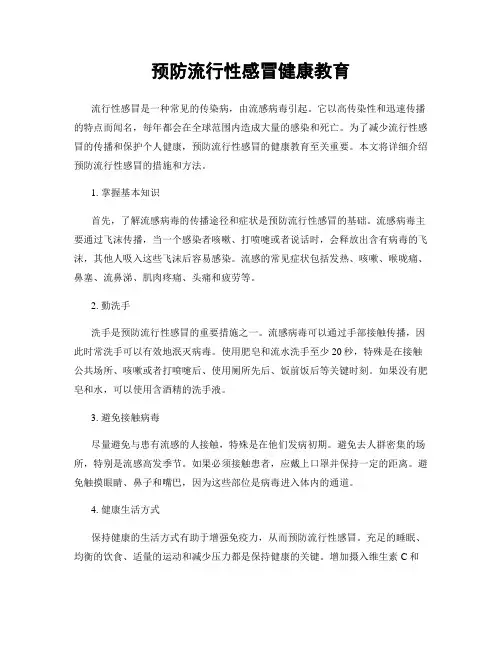 预防流行性感冒健康教育

流行性感冒是一种常见的传染病，由流感病毒引起。它以高传染性和迅速传播的特点而闻名，每年都会在全球范围内造成大量的感染和死亡。为了减少流行性感冒的传播和保护个人健康，预防流行性感冒的健康教育至关重要。本文将详细介绍预防流行性感冒的措施和方法。

1. 掌握基本知识

首先，了解流感病毒的传播途径和症状是预防流行性感冒的基础。流感病毒主要通过飞沫传播，当一个感染者咳嗽、打喷嚏或者说话时，会释放出含有病毒的飞沫，其他人吸入这些飞沫后容易感染。流感的常见症状包括发热、咳嗽、喉咙痛、鼻塞、流鼻涕、肌肉疼痛、头痛和疲劳等。

2. 勤洗手

洗手是预防流行性感冒的重要措施之一。流感病毒可以通过手部接触传播，因此时常洗手可以有效地消灭病毒。使用肥皂和流水洗手至少 20 秒，特殊是在接触公共场所、咳嗽或者打喷嚏后、使用厕所先后、饭前饭后等关键时刻。如果没有肥皂和水，可以使用含酒精的洗手液。

3. 避免接触病毒

尽量避免与患有流感的人接触，特殊是在他们发病初期。避免去人群密集的场所，特别是流感高发季节。如果必须接触患者，应戴上口罩并保持一定的距离。避免触摸眼睛、鼻子和嘴巴，因为这些部位是病毒进入体内的通道。

4. 健康生活方式

保持健康的生活方式有助于增强免疫力，从而预防流行性感冒。充足的睡眠、均衡的饮食、适量的运动和减少压力都是保持健康的关键。增加摄入维生素 C 和